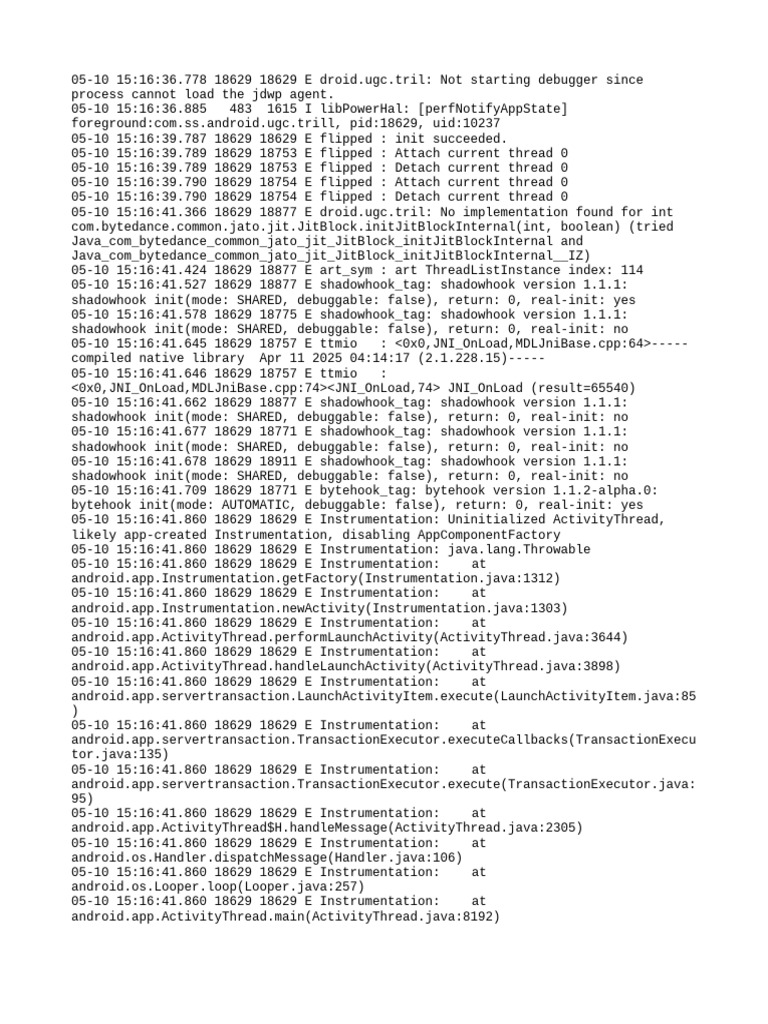 05-10 15:16:36.778 18629 18629 E droid.ugc.tril: Not starting debugger since process cannot load the jdwp agent.
05-10 15:16:36.885   483  1615 I libPowerHal: [perfNotifyAppState] foreground:com.ss.android.ugc.trill, pid:18629, uid:10237
05-10 15:16:39.787 18629 18629 E flipped : init succeeded.
05-10 15:16:39.789 18629 18753 E flipped : Attach current thread 0
05-10 15:16:39.789 18629 18753 E flipped : Detach current thread 0
05-10 15:16:39.790 18629 18754 E flipped : Attach current thread 0
05-10 15:16:39.790 18629 18754 E flipped : Detach current thread 0
05-10 15:16:41.366 18629 18877 E droid.ugc.tril: No implementation found for int com.bytedance.common.jato.jit.JitBlock.initJitBlockInternal(int, boolean) (tried Java_com_bytedance_common_jato_jit_JitBlock_initJitBlockInternal and Java_com_bytedance_common_jato_jit_JitBlock_initJitBlockInternal__IZ)
05-10 15:16:41.424 18629 18877 E art_sym : art ThreadListInstance index: 114
05-10 15:16:41.527 18629 18877 E shadowhook_tag: shadowhook version 1.1.1: shadowhook init(mode: SHARED, debuggable: false), return: 0, real-init: yes
05-10 15:16:41.578 18629 18775 E shadowhook_tag: shadowhook version 1.1.1: shadowhook init(mode: SHARED, debuggable: false), return: 0, real-init: no
05-10 15:16:41.645 18629 18757 E ttmio   : <0x0,JNI_OnLoad,MDLJniBase.cpp:64>-----compiled native library  Apr 11 2025 04:14:17 (2.1.228.15)-----
05-10 15:16:41.646 18629 18757 E ttmio   : <0x0,JNI_OnLoad,MDLJniBase.cpp:74><JNI_OnLoad,74> JNI_OnLoad (result=65540)
05-10 15:16:41.662 18629 18877 E shadowhook_tag: shadowhook version 1.1.1: shadowhook init(mode: SHARED, debuggable: false), return: 0, real-init: no
05-10 15:16:41.677 18629 18771 E shadowhook_tag: shadowhook version 1.1.1: shadowhook init(mode: SHARED, debuggable: false), return: 0, real-init: no
05-10 15:16:41.678 18629 18911 E shadowhook_tag: shadowhook version 1.1.1: shadowhook init(mode: SHARED, debuggable: false), return: 0, real-init: no
05-10 15:16:41.709 18629 18771 E bytehook_tag: bytehook version 1.1.2-alpha.0: bytehook init(mode: AUTOMATIC, debuggable: false), return: 0, real-init: yes
05-10 15:16:41.860 18629 18629 E Instrumentation: Uninitialized ActivityThread, likely app-created Instrumentation, disabling AppComponentFactory
05-10 15:16:41.860 18629 18629 E Instrumentation: java.lang.Throwable
05-10 15:16:41.860 18629 18629 E Instrumentation:    at android.app.Instrumentation.getFactory(Instrumentation.java:1312)
05-10 15:16:41.860 18629 18629 E Instrumentation:    at android.app.Instrumentation.newActivity(Instrumentation.java:1303)
05-10 15:16:41.860 18629 18629 E Instrumentation:    at android.app.ActivityThread.performLaunchActivity(ActivityThread.java:3644)
05-10 15:16:41.860 18629 18629 E Instrumentation:    at android.app.ActivityThread.handleLaunchActivity(ActivityThread.java:3898)
05-10 15:16:41.860 18629 18629 E Instrumentation:    at android.app.servertransaction.LaunchActivityItem.execute(LaunchActivityItem.java:85)
05-10 15:16:41.860 18629 18629 E Instrumentation:    at android.app.servertransaction.TransactionExecutor.executeCallbacks(TransactionExecutor.java:135)
05-10 15:16:41.860 18629 18629 E Instrumentation:    at android.app.servertransaction.TransactionExecutor.execute(TransactionExecutor.java:95)
05-10 15:16:41.860 18629 18629 E Instrumentation:    at android.app.ActivityThread$H.handleMessage(ActivityThread.java:2305)
05-10 15:16:41.860 18629 18629 E Instrumentation:    at android.os.Handler.dispatchMessage(Handler.java:106)
05-10 15:16:41.860 18629 18629 E Instrumentation:    at android.os.Looper.loop(Looper.java:257)
05-10 15:16:41.860 18629 18629 E Instrumentation:    at android.app.ActivityThread.main(ActivityThread.java:8192)